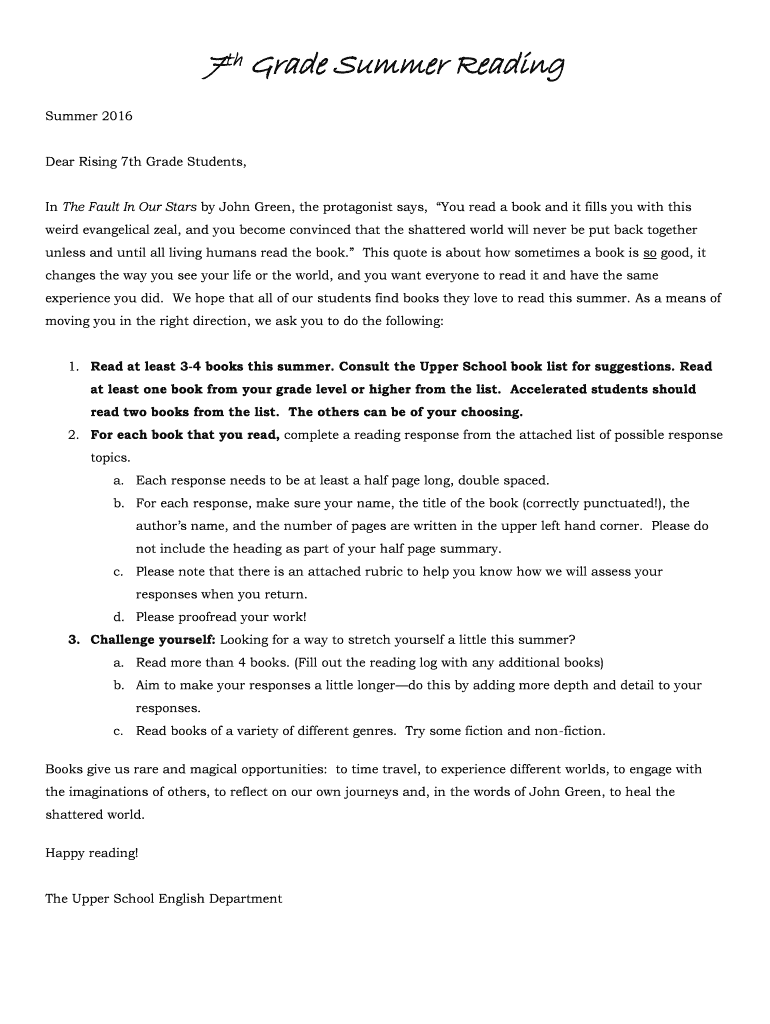 7th Grade Summer Reading

Summer 2016

Dear Rising 7th Grade Students,

In The Fault In Our Stars by John Green, the protagonist says, "You read a book and it fills you with this weird evangelical zeal, and you become convinced that the shattered world will never be put back together unless and until all living humans read the book." This quote is about how sometimes a book is so good, it changes the way you see your life or the world, and you want everyone to read it and have the same experience you did. We hope that all of our students find books they love to read this summer. As a means of moving you in the right direction, we ask you to do the following:

1. Read at least 3-4 books this summer. Consult the Upper School book list for suggestions. Read at least one book from your grade level or higher from the list. Accelerated students should read two books from the list. The others can be of your choosing.
2. For each book that you read, complete a reading response from the attached list of possible response topics.
   a. Each response needs to be at least a half page long, double spaced.
   b. For each response, make sure your name, the title of the book (correctly punctuated!), the author's name, and the number of pages are written in the upper left hand corner. Please do not include the heading as part of your half page summary.
   c. Please note that there is an attached rubric to help you know how we will assess your responses when you return.
   d. Please proofread your work!
3. Challenge yourself: Looking for a way to stretch yourself a little this summer?
   a. Read more than 4 books. (Fill out the reading log with any additional books)
   b. Aim to make your responses a little longer—do this by adding more depth and detail to your responses.
   c. Read books of a variety of different genres. Try some fiction and non-fiction.

Books give us rare and magical opportunities: to time travel, to experience different worlds, to engage with the imaginations of others, to reflect on our own journeys and, in the words of John Green, to heal the shattered world.

Happy reading!

The Upper School English Department